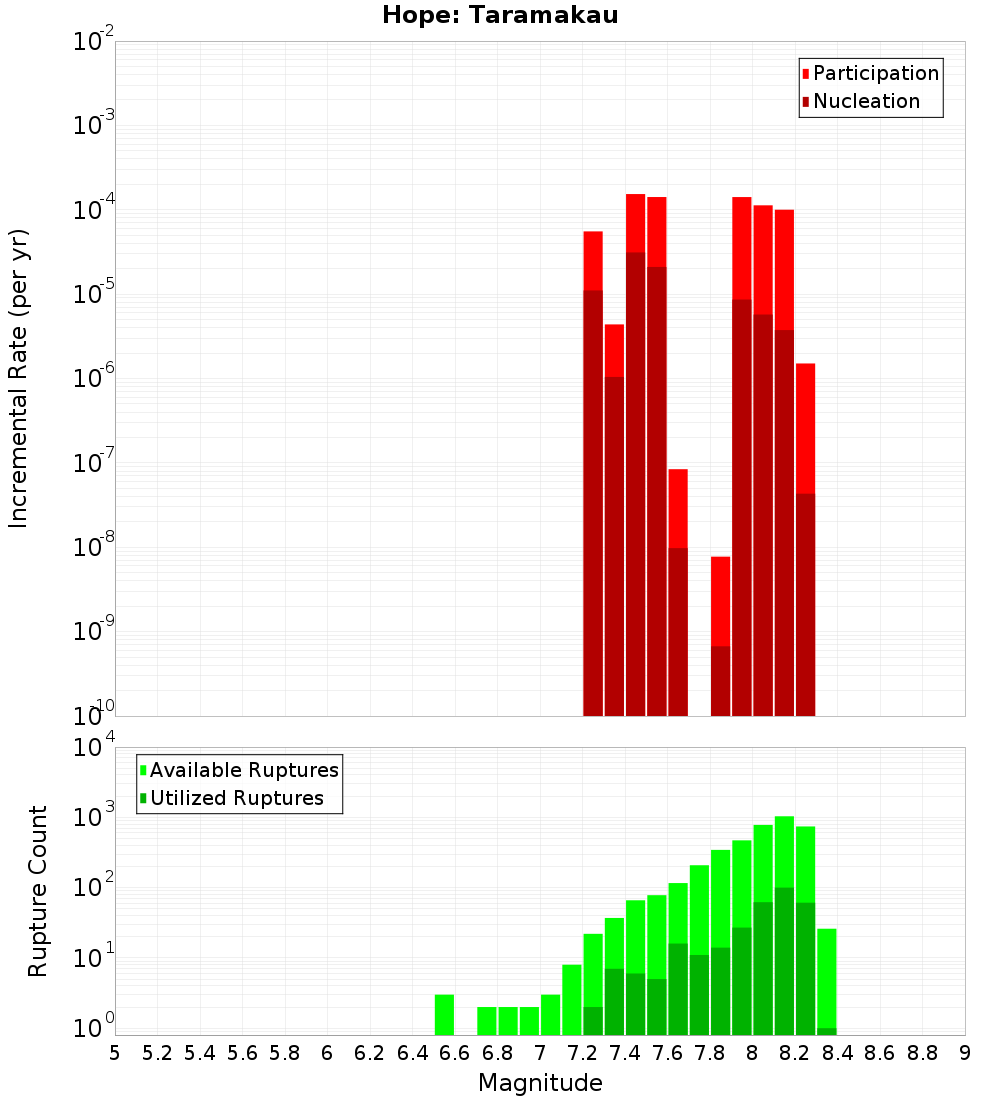 Hope: Taramakau

Participation
Nucleation

Incremental Rate (per yr)

$10^{-2}$
$10^{-3}$
$10^{-4}$
$10^{-5}$
$10^{-6}$
$10^{-7}$
$10^{-8}$
$10^{-9}$
$10^{-10}$

Available Ruptures
Utilized Ruptures

Rupture Count

$10^{4}$
$10^{3}$
$10^{2}$
$10^{1}$
$10^{0}$

5 5.2 5.4 5.6 5.8 6 6.2 6.4 6.6 6.8 7 7.2 7.4 7.6 7.8 8 8.2 8.4 8.6 8.8 9

Magnitude